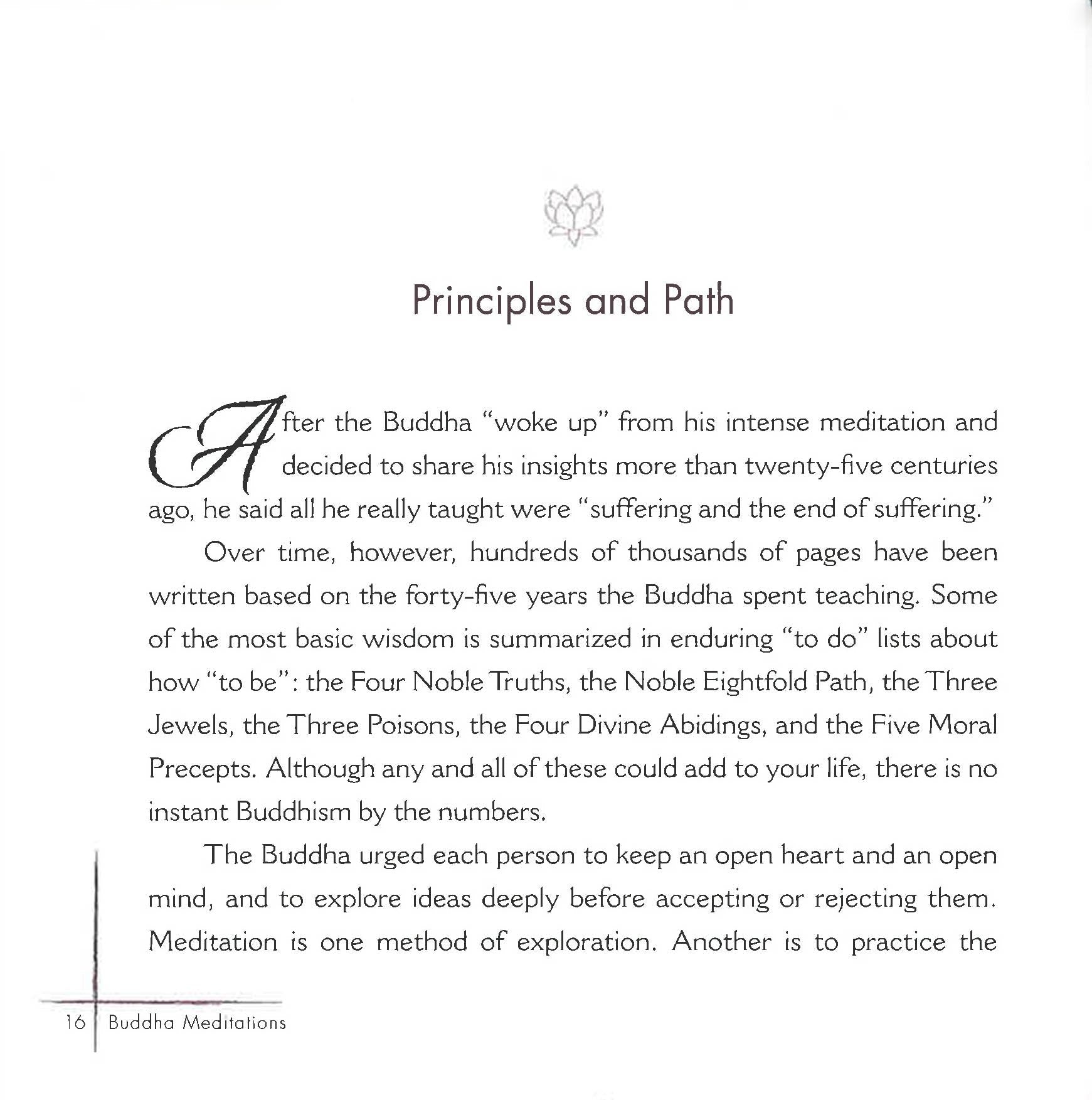 Principles and Path

After the Buddha "woke up" from his intense meditation and decided to share his insights more than twenty-five centuries ago, he said all he really taught were "suffering and the end of suffering."

Over time, however, hundreds of thousands of pages have been written based on the forty-five years the Buddha spent teaching. Some of the most basic wisdom is summarized in enduring "to do" lists about how "to be": the Four Noble Truths, the Noble Eightfold Path, the Three Jewels, the Three Poisons, the Four Divine Abidings, and the Five Moral Precepts. Although any and all of these could add to your life, there is no instant Buddhism by the numbers.

The Buddha urged each person to keep an open heart and an open mind, and to explore ideas deeply before accepting or rejecting them. Meditation is one method of exploration. Another is to practice the

16 Buddha Meditations